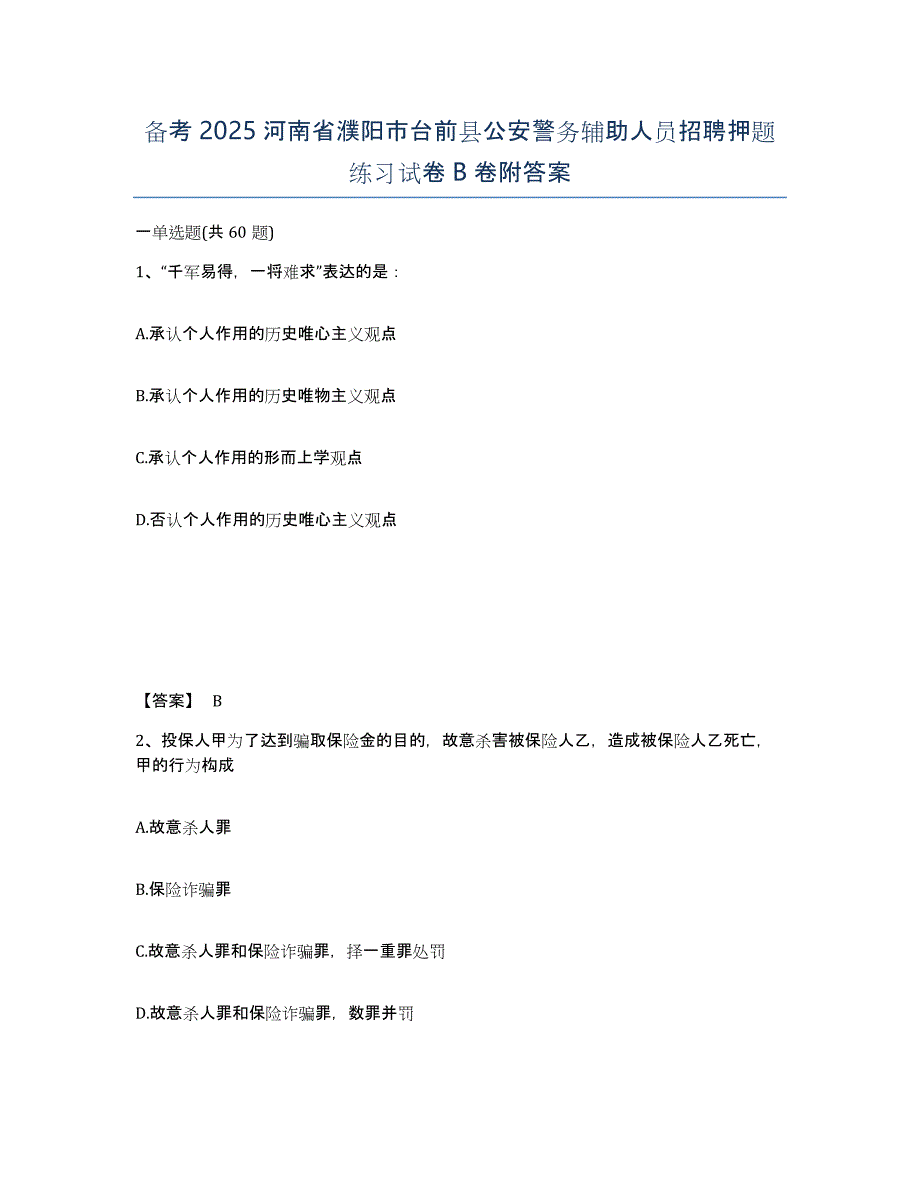 备考 2025 河南省濮阳市台前县公安警务辅助人员招聘押题练习试卷 B 卷附答案

一单选题(共 60 题)

1、“千军易得，一将难求”表达的是：

A.承认个人作用的历史唯心主义观点

B.承认个人作用的历史唯物主义观点

C.承认个人作用的形而上学观点

D.否认个人作用的历史唯心主义观点

【答案】 B

2、投保人甲为了达到骗取保险金的目的，故意杀害被保险人乙，造成被保险人乙死亡，甲的行为构成

A.故意杀人罪

B.保险诈骗罪

C.故意杀人罪和保险诈骗罪，择一重罪处罚

D.故意杀人罪和保险诈骗罪，数罪并罚